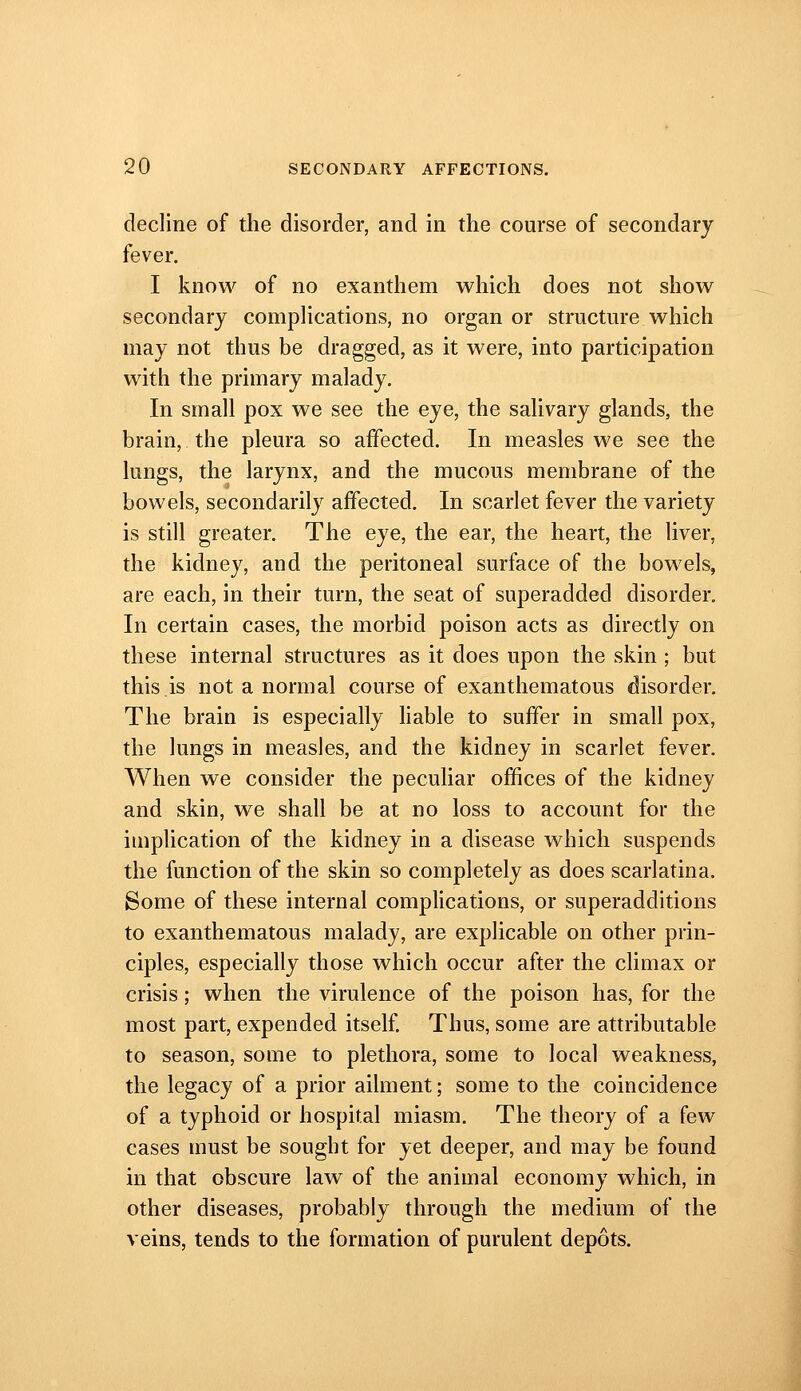 20 SECONDARY AFFECTIONS.

decline of the disorder, and in the course of secondary fever.

I know of no exanthem which does not show secondary complications, no organ or structure which may not thus be dragged, as it were, into participation with the primary malady.

In small pox we see the eye, the salivary glands, the brain, the pleura so affected. In measles we see the lungs, the larynx, and the mucous membrane of the bowels, secondarily affected. In scarlet fever the variety is still greater. The eye, the ear, the heart, the liver, the kidney, and the peritoneal surface of the bowels, are each, in their turn, the seat of superadded disorder. In certain cases, the morbid poison acts as directly on these internal structures as it does upon the skin ; but this is not a normal course of exanthematous disorder. The brain is especially liable to suffer in small pox, the lungs in measles, and the kidney in scarlet fever. When we consider the peculiar offices of the kidney and skin, we shall be at no loss to account for the implication of the kidney in a disease which suspends the function of the skin so completely as does scarlatina. Some of these internal complications, or superadditions to exanthematous malady, are explicable on other principles, especially those which occur after the climax or crisis; when the virulence of the poison has, for the most part, expended itself. Thus, some are attributable to season, some to plethora, some to local weakness, the legacy of a prior ailment; some to the coincidence of a typhoid or hospital miasm. The theory of a few cases must be sought for yet deeper, and may be found in that obscure law of the animal economy which, in other diseases, probably through the medium of the veins, tends to the formation of purulent depôts.